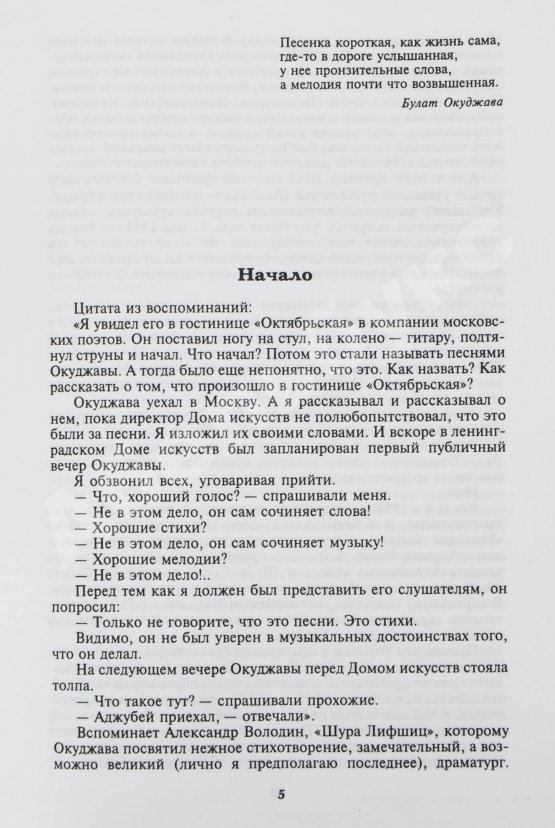 Песенка короткая, как жизнь сама,
где-то в дороге услышанная,
у нее пронзительные слова,
а мелодия почти что возвышенная.

Булат Окуджава

Начало

Цитата из воспоминаний:
«Я увидел его в гостинице «Октябрьская» в компании московских поэтов. Он поставил ногу на стул, на колено — гитару, подтянул струны и начал. Что начал? Потом это стали называть песнями Окуджавы. А тогда было еще непонятно, что это. Как назвать? Как рассказать о том, что произошло в гостинице «Октябрьская»?

Окуджава уехал в Москву. А я рассказывал и рассказывал о нем, пока директор Дома искусств не полюбопытствовал, что это были за песни. Я изложил их своими словами. И вскоре в ленинградском Доме искусств был запланирован первый публичный вечер Окуджавы.

Я обзвонил всех, уговаривая прийти.
— Что, хороший голос? — спрашивали меня.
— Не в этом дело, он сам сочиняет слова!
— Хорошие стихи?
— Не в этом дело, он сам сочиняет музыку!
— Хорошие мелодии?
— Не в этом дело!..

Перед тем как я должен был представить его слушателям, он попросил:
— Только не говорите, что это песни. Это стихи.

Видимо, он не был уверен в музыкальных достоинствах того, что он делал.

На следующем вечере Окуджавы перед Домом искусств стояла толпа.
— Что такое тут? — спрашивали прохожие.
— Аджубей приехал, — отвечали».

Вспоминает Александр Володин, «Шура Лифшиц», которому Окуджава посвятил нежное стихотворение, замечательный, а возможно великий (лично я предполагаю последнее), драматург.

5